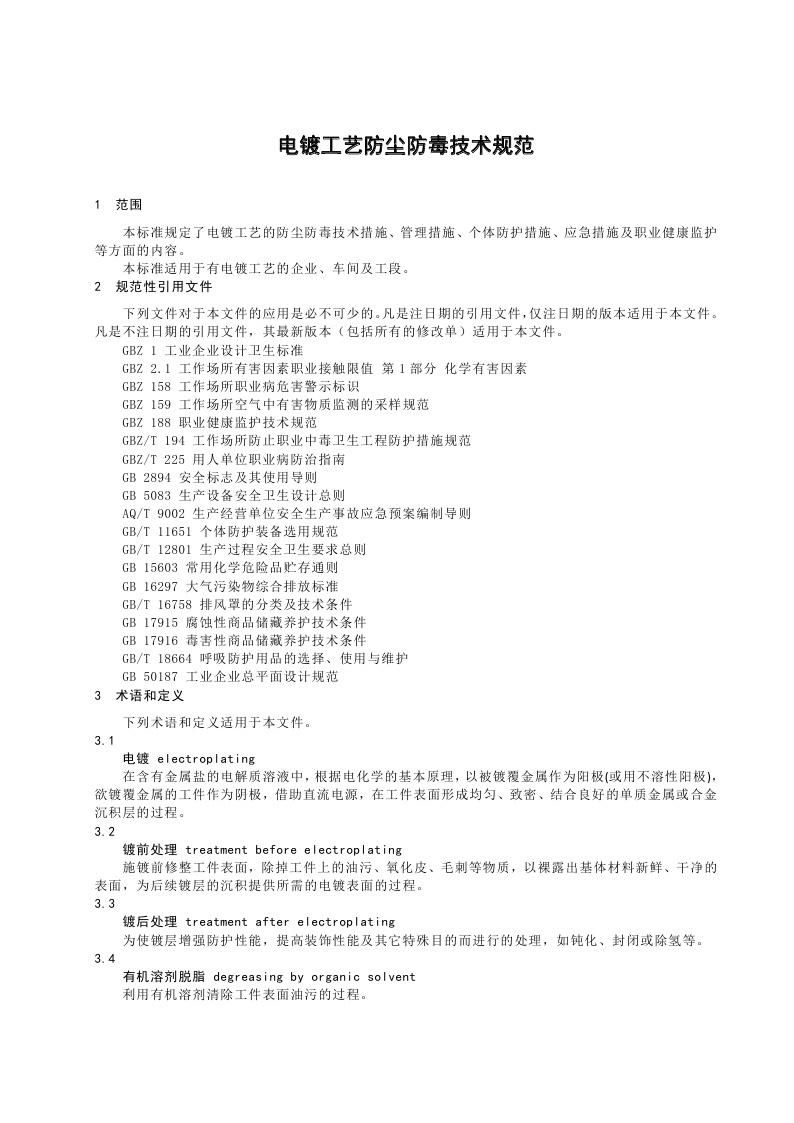 电镀工艺防尘防毒技术规范

1 范围

本标准规定了电镀工艺的防尘防毒技术措施、管理措施、个体防护措施、应急措施及职业健康监护等方面的内容。

本标准适用于有电镀工艺的企业、车间及工段。

2 规范性引用文件

下列文件对于本文件的应用是必不可少的。凡是注日期的引用文件，仅注日期的版本适用于本文件。凡是不注日期的引用文件，其最新版本（包括所有的修改单）适用于本文件。

GBZ 1 工业企业设计卫生标准
GBZ 2.1 工作场所有害因素职业接触限值 第1部分 化学有害因素
GBZ 158 工作场所职业病危害警示标识
GBZ 159 工作场所空气中有害物质监测的采样规范
GBZ 188 职业健康监护技术规范
GBZ/T 194 工作场所防止职业中毒卫生工程防护措施规范
GBZ/T 225 用人单位职业病防治指南
GB 2894 安全标志及其使用导则
GB 5083 生产设备安全卫生设计总则
AQ/T 9002 生产经营单位安全生产事故应急预案编制导则
GB/T 11651 个体防护装备选用规范
GB/T 12801 生产过程安全卫生要求总则
GB 15603 常用化学危险品贮存通则
GB 16297 大气污染物综合排放标准
GB/T 16758 排风罩的分类及技术条件
GB 17915 腐蚀性商品储藏养护技术条件
GB 17916 毒害性商品储藏养护技术条件
GB/T 18664 呼吸防护用品的选择、使用与维护
GB 50187 工业企业总平面设计规范

3 术语和定义

下列术语和定义适用于本文件。

3.1
电镀 electroplating
在含有金属盐的电解质溶液中，根据电化学的基本原理，以被镀覆金属作为阳极(或用不溶性阳极)，欲镀覆金属的工件作为阴极，借助直流电源，在工件表面形成均匀、致密、结合良好的单质金属或合金沉积层的过程。

3.2
镀前处理 treatment before electroplating
施镀前修整工件表面，除掉工件上的油污、氧化皮、毛刺等物质，以裸露出基体材料新鲜、干净的表面，为后续镀层的沉积提供所需的电镀表面的过程。

3.3
镀后处理 treatment after electroplating
为使镀层增强防护性能，提高装饰性能及其它特殊目的而进行的处理，如钝化、封闭或除氢等。

3.4
有机溶剂脱脂 degreasing by organic solvent
利用有机溶剂清除工件表面油污的过程。